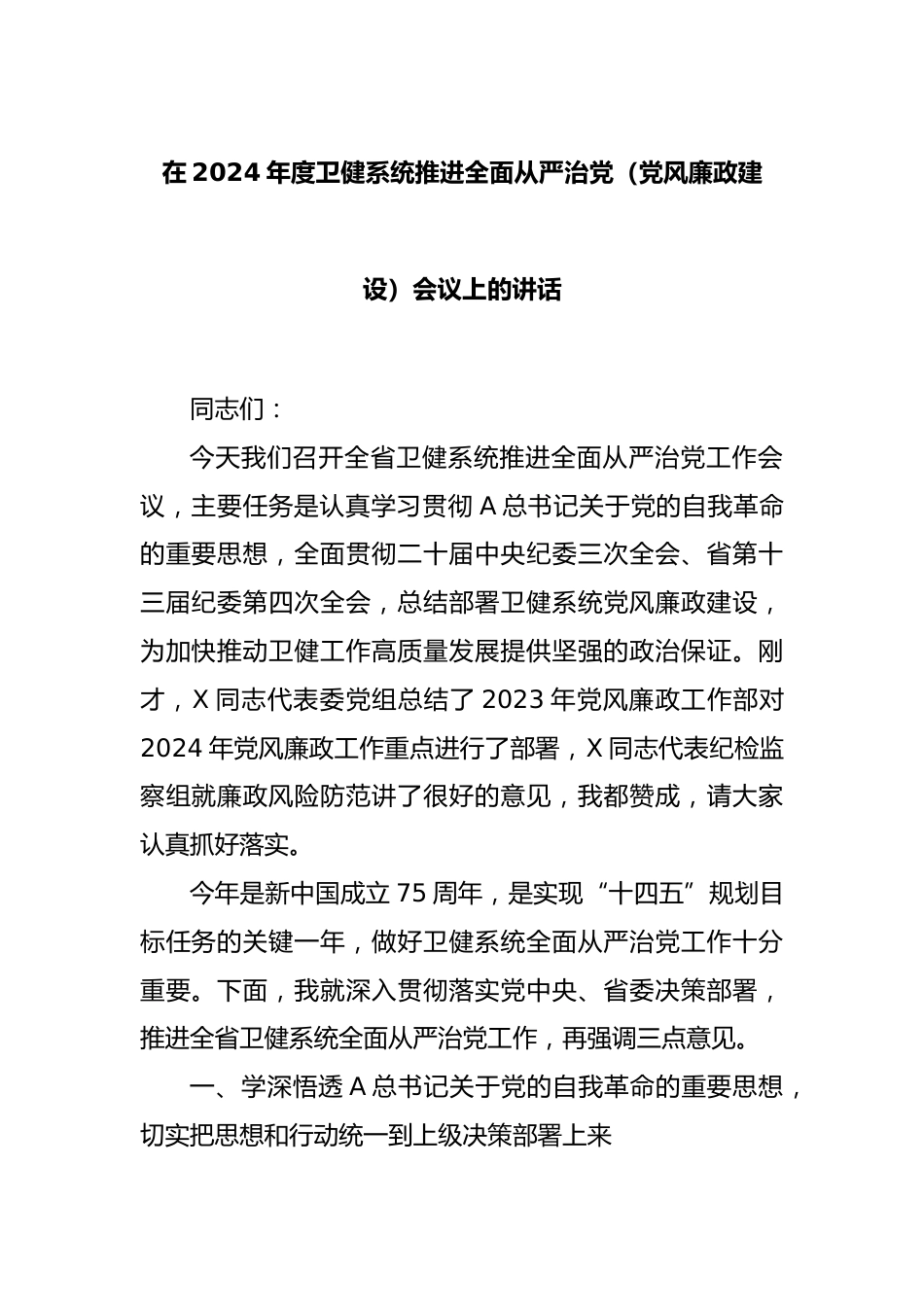 在 2024 年度卫健系统推进全面从严治党（党风廉政建设）会议上的讲话

同志们：

今天我们召开全省卫健系统推进全面从严治党工作会议，主要任务是认真学习贯彻 A 总书记关于党的自我革命的重要思想，全面贯彻二十届中央纪委三次全会、省第十三届纪委第四次全会，总结部署卫健系统党风廉政建设，为加快推动卫健工作高质量发展提供坚强的政治保证。刚才，X 同志代表委党组总结了 2023 年党风廉政工作部对 2024 年党风廉政工作重点进行了部署，X 同志代表纪检监察组就廉政风险防范讲了很好的意见，我都赞成，请大家认真抓好落实。

今年是新中国成立 75 周年，是实现“十四五”规划目标任务的关键一年，做好卫健系统全面从严治党工作十分重要。下面，我就深入贯彻落实党中央、省委决策部署，推进全省卫健系统全面从严治党工作，再强调三点意见。

一、学深悟透 A 总书记关于党的自我革命的重要思想，切实把思想和行动统一到上级决策部署上来